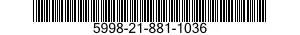 5998-21-881-1036